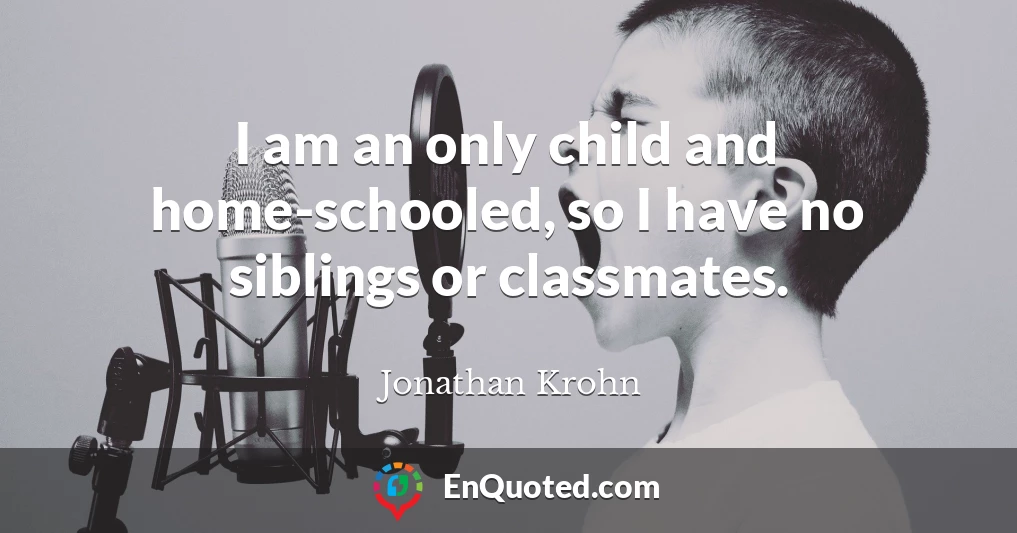 I am an only child and home-schooled, so I have no siblings or classmates.

Jonathan Krohn

EnQuoted.com